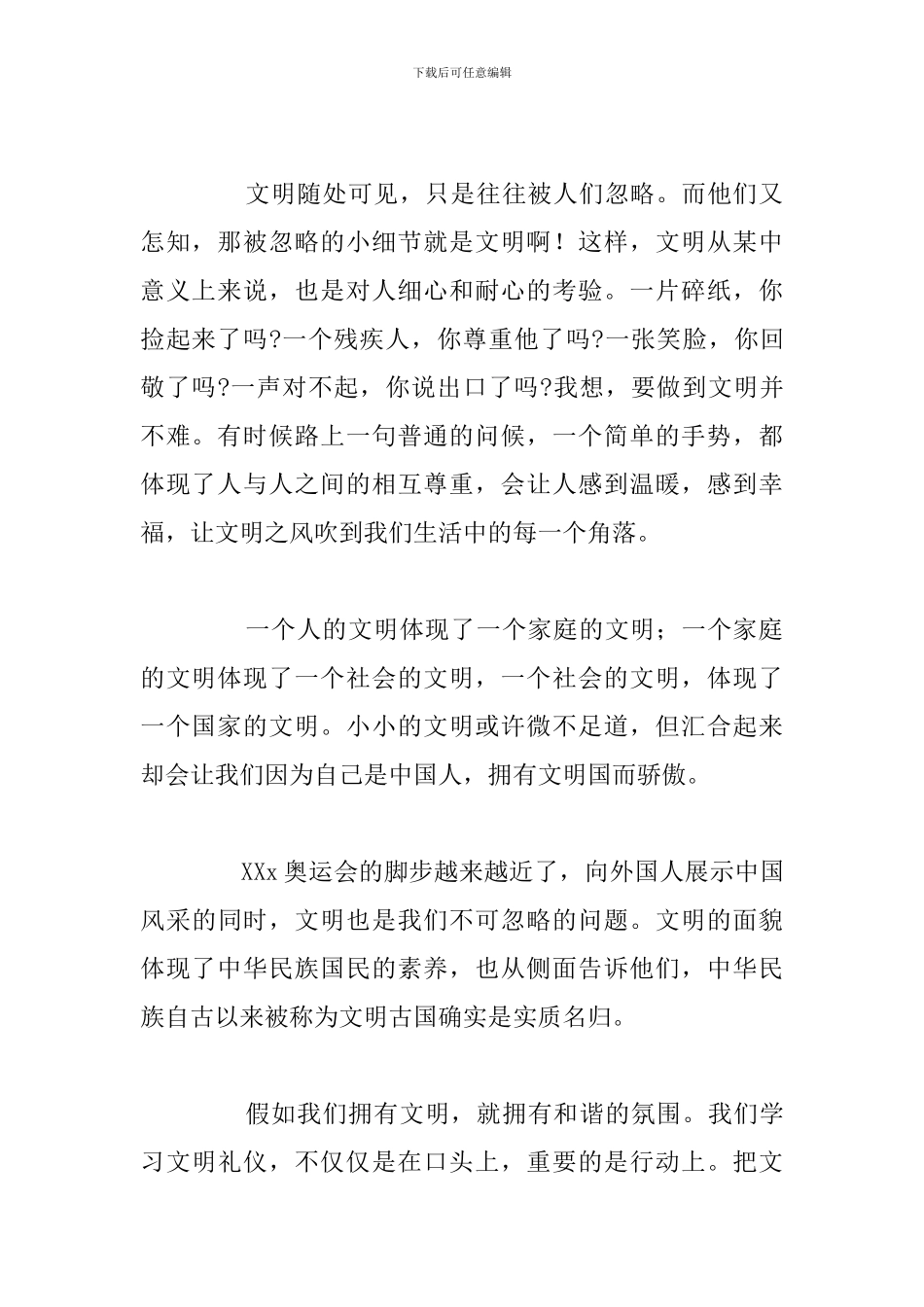 下载后可任意编辑

文明随处可见，只是往往被人们忽略。而他们又怎知，那被忽略的小细节就是文明啊！这样，文明从某中意义上来说，也是对人细心和耐心的考验。一片碎纸，你捡起来了吗?一个残疾人，你尊重他了吗?一张笑脸，你回敬了吗?一声对不起，你说出口了吗?我想，要做到文明并不难。有时候路上一句普通的问候，一个简单的手势，都体现了人与人之间的相互尊重，会让人感到温暖，感到幸福，让文明之风吹到我们生活中的每一个角落。

一个人的文明体现了一个家庭的文明；一个家庭的文明体现了一个社会的文明，一个社会的文明，体现了一个国家的文明。小小的文明或许微不足道，但汇合起来却会让我们因为自己是中国人，拥有文明国而骄傲。

XXx奥运会的脚步越来越近了，向外国人展示中国风采的同时，文明也是我们不可忽略的问题。文明的面貌体现了中华民族国民的素养，也从侧面告诉他们，中华民族自古以来被称为文明古国确实是实质名归。

假如我们拥有文明，就拥有和谐的氛围。我们学习文明礼仪，不仅仅是在口头上，重要的是行动上。把文